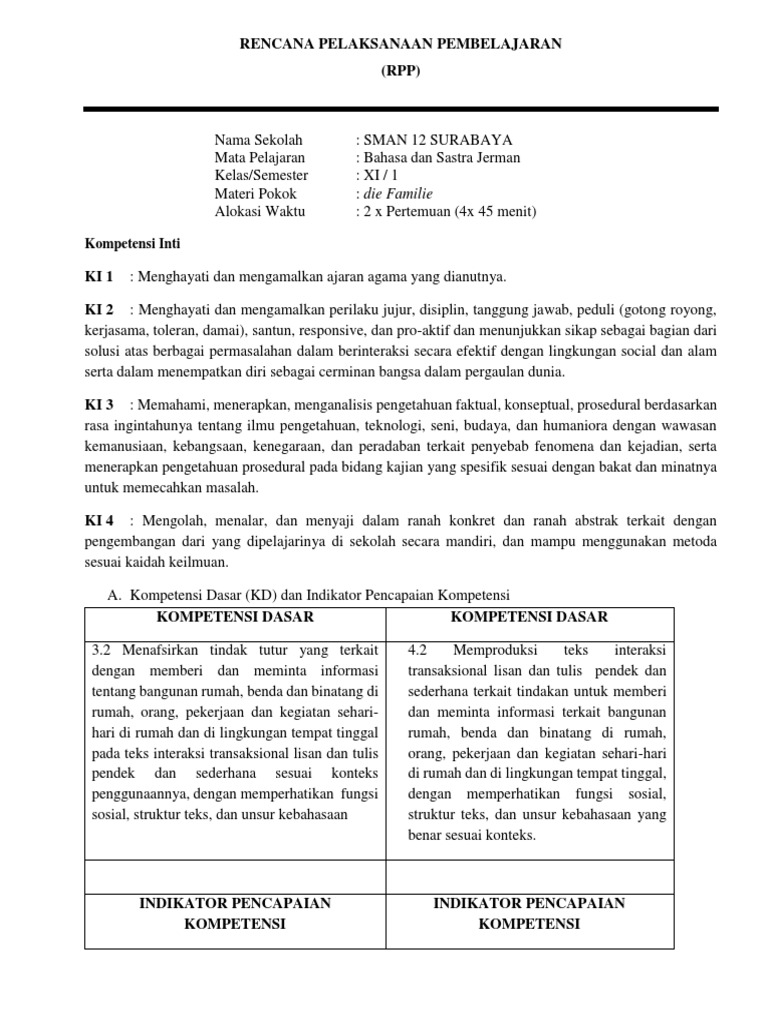 RENCANA PELAKSANAAN PEMBELAJARAN

(RPP)

Nama Sekolah : SMAN 12 SURABAYA
Mata Pelajaran : Bahasa dan Sastra Jerman
Kelas/Semester : XI / 1
Materi Pokok : die Familie
Alokasi Waktu : 2 x Pertemuan (4x 45 menit)

Kompetensi Inti

KI 1 : Menghayati dan mengamalkan ajaran agama yang dianutnya.

KI 2 : Menghayati dan mengamalkan perilaku jujur, disiplin, tanggung jawab, peduli (gotong royong, kerjasama, toleran, damai), santun, responsive, dan pro-aktif dan menunjukkan sikap sebagai bagian dari solusi atas berbagai permasalahan dalam berinteraksi secara efektif dengan lingkungan social dan alam serta dalam menempatkan diri sebagai cerminan bangsa dalam pergaulan dunia.

KI 3 : Memahami, menerapkan, menganalisis pengetahuan faktual, konseptual, prosedural berdasarkan rasa ingintahunya tentang ilmu pengetahuan, teknologi, seni, budaya, dan humaniora dengan wawasan kemanusiaan, kebangsaan, kenegaraan, dan peradaban terkait penyebab fenomena dan kejadian, serta menerapkan pengetahuan prosedural pada bidang kajian yang spesifik sesuai dengan bakat dan minatnya untuk memecahkan masalah.

KI 4 : Mengolah, menalar, dan menyaji dalam ranah konkret dan ranah abstrak terkait dengan pengembangan dari yang dipelajarinya di sekolah secara mandiri, dan mampu menggunakan metoda sesuai kaidah keilmuan.

A. Kompetensi Dasar (KD) dan Indikator Pencapaian Kompetensi

| KOMPETENSI DASAR | KOMPETENSI DASAR |
|---|---|
| 3.2 Menafsirkan tindak tutur yang terkait dengan memberi dan meminta informasi tentang bangunan rumah, benda dan binatang di rumah, orang, pekerjaan dan kegiatan sehari-hari di rumah dan di lingkungan tempat tinggal pada teks interaksi transaksional lisan dan tulis pendek dan sederhana sesuai konteks penggunaannya, dengan memperhatikan fungsi sosial, struktur teks, dan unsur kebahasaan | 4.2 Memproduksi teks interaksi transaksional lisan dan tulis pendek dan sederhana terkait tindakan untuk memberi dan meminta informasi terkait bangunan rumah, benda dan binatang di rumah, orang, pekerjaan dan kegiatan sehari-hari di rumah dan di lingkungan tempat tinggal, dengan memperhatikan fungsi sosial, struktur teks, dan unsur kebahasaan yang benar sesuai konteks. |
| | |
| INDIKATOR PENCAPAIAN KOMPETENSI | INDIKATOR PENCAPAIAN KOMPETENSI |